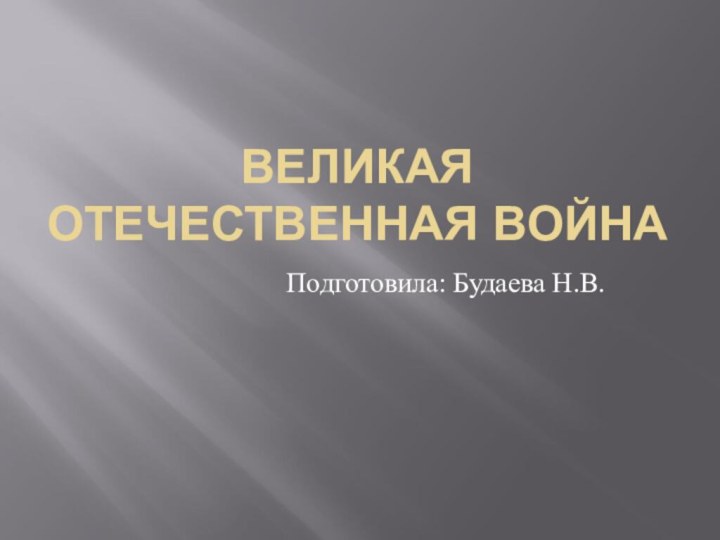 ВЕЛИКАЯ ОТЕЧЕСТВЕННАЯ ВОЙНА

Подготовила: Будаева Н.В.